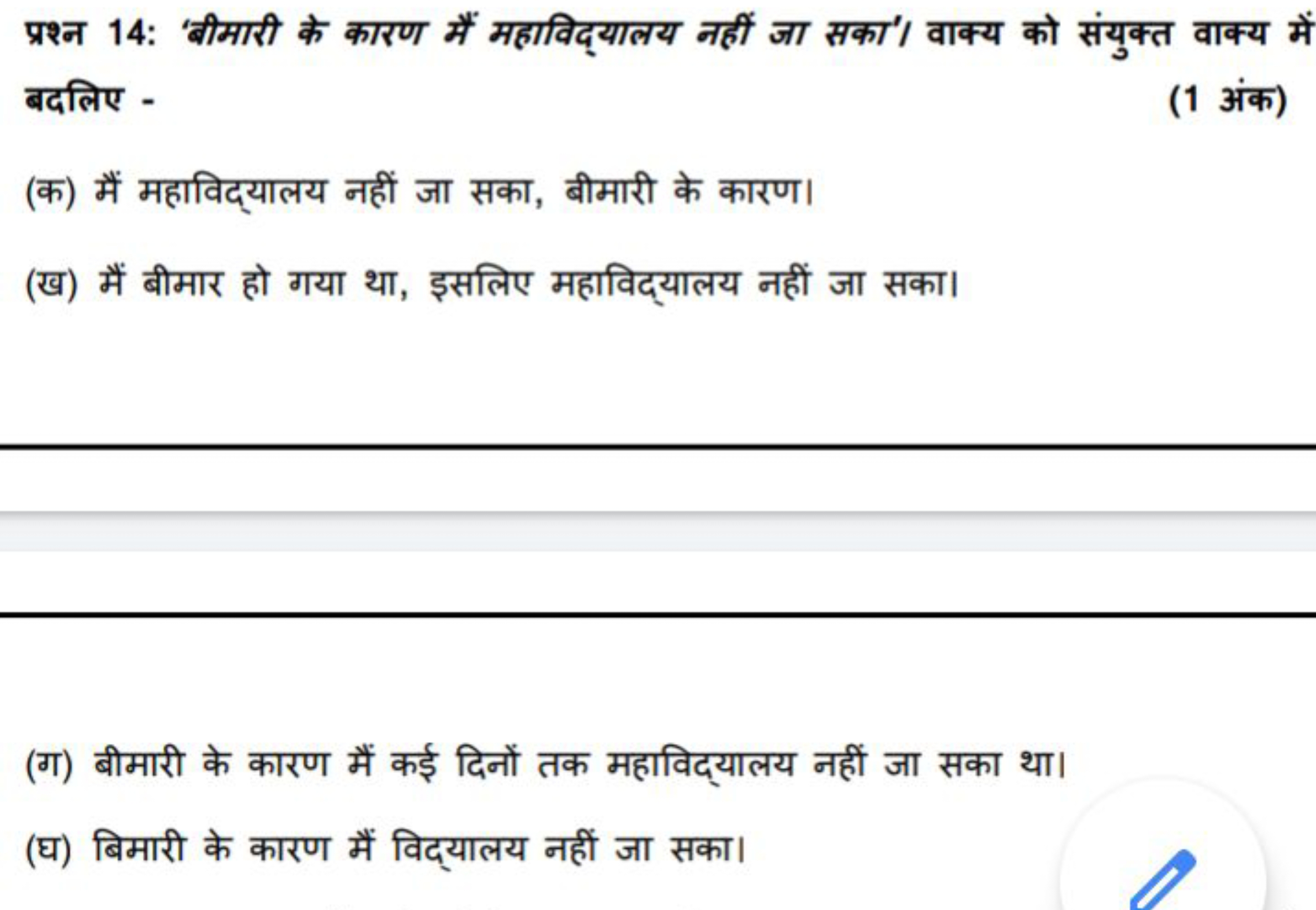 प्रश्न 14: 'बीमारी के कारण मैं महाविद्यालय नहीं जा सका'। वाक्य को संयुक्त वाक्य में बदलिए -
(1 अंक)

(क) मैं महाविद्यालय नहीं जा सका, बीमारी के कारण।

(ख) मैं बीमार हो गया था, इसलिए महाविद्यालय नहीं जा सका।

(ग) बीमारी के कारण मैं कई दिनों तक महाविद्यालय नहीं जा सका था।

(घ) बिमारी के कारण मैं विद्यालय नहीं जा सका।